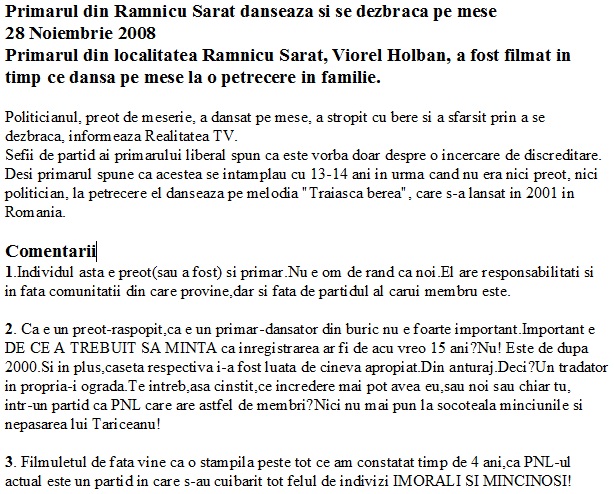 Primarul din Ramnicu Sarat danseaza si se dezbraca pe mese
28 Noiembrie 2008
Primarul din localitatea Ramnicu Sarat, Viorel Holban, a fost filmat in timp ce dansa pe mese la o petrecere in familie.

Politicianul, preot de meserie, a dansat pe mese, a stropit cu bere si a sfarsit prin a se dezbraca, informeaza Realitatea TV.
Sefii de partid ai primarului liberal spun ca este vorba doar despre o incercare de discreditare. Desi primarul spune ca acestea se intamplau cu 13-14 ani in urma cand nu era nici preot, nici politician, la petrecere el danseaza pe melodia "Traiasca berea", care s-a lansat in 2001 in Romania.

Comentarii
1.Individul asta e preot(sau a fost) si primar.Nu e om de rand ca noi.El are responsabilitati si in fata comunitatii din care provine,dar si fata de partidul al carui membru este.

2. Ca e un preot-raspopit,ca e un primar-dansator din buric nu e foarte important.Important e DE CE A TREBUIT SA MINTA ca inregistrarea ar fi de acu vreo 15 ani?Nu! Este de dupa 2000.Si in plus,caseta respectiva i-a fost luata de cineva apropiat.Din anturaj.Deci?Un tradator in propria-i ograda.Te intreb,asa cinstit,ce incredere mai pot avea eu,sau noi sau chiar tu, intr-un partid ca PNL care are astfel de membri?Nici nu mai pun la socoteala minciunile si nepasarea lui Tariceanu!

3. Filmuletul de fata vine ca o stampila peste tot ce am constatat timp de 4 ani,ca PNL-ul actual este un partid in care s-au cuibarit tot felul de indivizi IMORALI SI MINCINOSI!